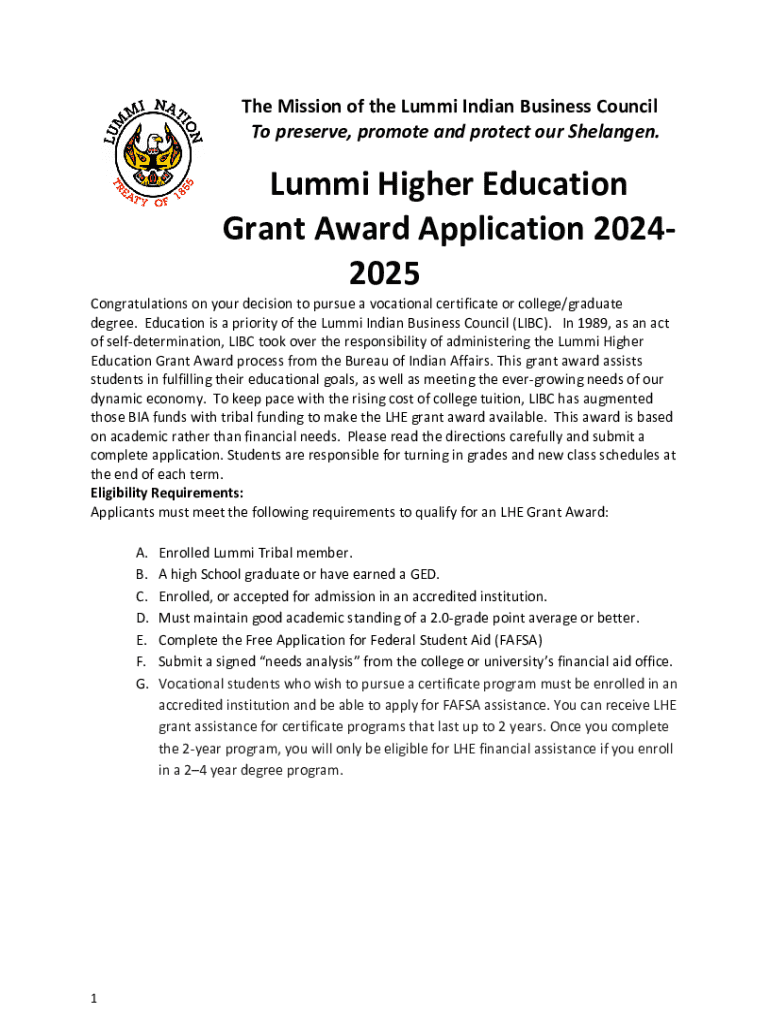 LUMMI NATION
TREATY OF 1855

The Mission of the Lummi Indian Business Council
To preserve, promote and protect our Shelangen.

Lummi Higher Education Grant Award Application 2024-2025

Congratulations on your decision to pursue a vocational certificate or college/graduate degree. Education is a priority of the Lummi Indian Business Council (LIBC). In 1989, as an act of self-determination, LIBC took over the responsibility of administering the Lummi Higher Education Grant Award process from the Bureau of Indian Affairs. This grant award assists students in fulfilling their educational goals, as well as meeting the ever-growing needs of our dynamic economy. To keep pace with the rising cost of college tuition, LIBC has augmented those BIA funds with tribal funding to make the LHE grant award available. This award is based on academic rather than financial needs. Please read the directions carefully and submit a complete application. Students are responsible for turning in grades and new class schedules at the end of each term.
Eligibility Requirements:
Applicants must meet the following requirements to qualify for an LHE Grant Award:

A. Enrolled Lummi Tribal member.
B. A high School graduate or have earned a GED.
C. Enrolled, or accepted for admission in an accredited institution.
D. Must maintain good academic standing of a 2.0-grade point average or better.
E. Complete the Free Application for Federal Student Aid (FAFSA)
F. Submit a signed “needs analysis” from the college or university’s financial aid office.
G. Vocational students who wish to pursue a certificate program must be enrolled in an accredited institution and be able to apply for FAFSA assistance. You can receive LHE grant assistance for certificate programs that last up to 2 years. Once you complete the 2-year program, you will only be eligible for LHE financial assistance if you enroll in a 2–4 year degree program.

1